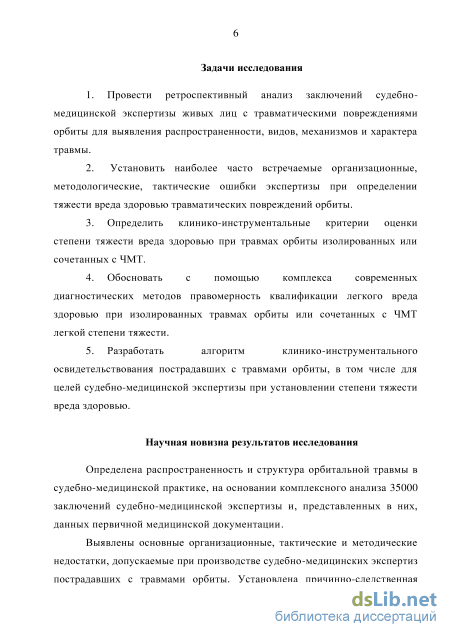 6

Задачи исследования

1. Провести ретроспективный анализ заключений судебно-медицинской экспертизы живых лиц с травматическими повреждениями орбиты для выявления распространенности, видов, механизмов и характера травмы.

2. Установить наиболее часто встречаемые организационные, методологические, тактические ошибки экспертизы при определении тяжести вреда здоровью травматических повреждений орбиты.

3. Определить клинико-инструментальные критерии оценки степени тяжести вреда здоровью при травмах орбиты изолированных или сочетанных с ЧМТ.

4. Обосновать с помощью комплекса современных диагностических методов правомерность квалификации легкого вреда здоровью при изолированных травмах орбиты или сочетанных с ЧМТ легкой степени тяжести.

5. Разработать алгоритм клинико-инструментального освидетельствования пострадавших с травмами орбиты, в том числе для целей судебно-медицинской экспертизы при установлении степени тяжести вреда здоровью.

Научная новизна результатов исследования

Определена распространенность и структура орбитальной травмы в судебно-медицинской практике, на основании комплексного анализа 35000 заключений судебно-медицинской экспертизы и, представленных в них, данных первичной медицинской документации.

Выявлены основные организационные, тактические и методические недостатки, допускаемые при производстве судебно-медицинских экспертиз пострадавших с травмами орбиты. Установлена причинно-следственная

dsLib.net
библиотека диссертаций